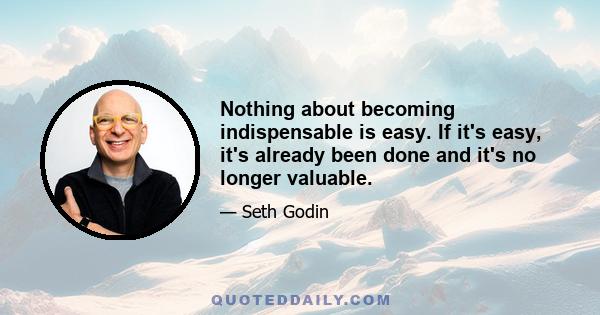 Nothing about becoming indispensable is easy. If it's easy, it's already been done and it's no longer valuable.

— Seth Godin

QUOTEDDAILY.COM